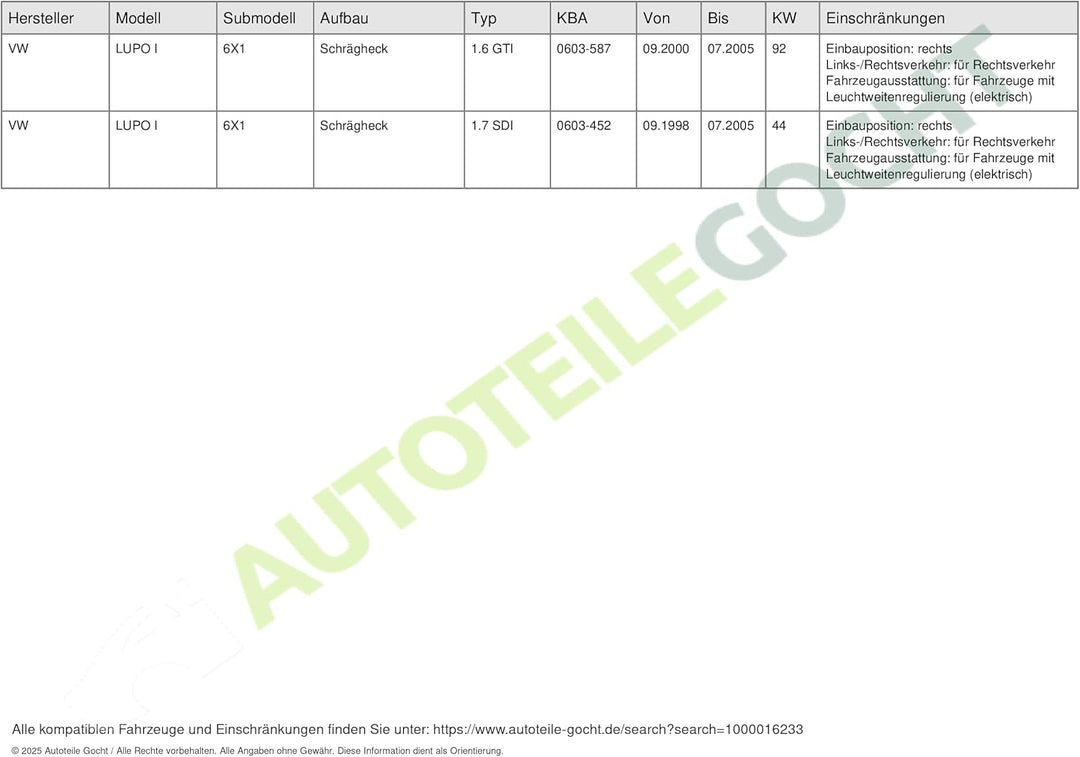 | Hersteller | Modell | Submodell | Aufbau | Typ | KBA | Von | Bis | KW | Einschränkungen |
|---|---|---|---|---|---|---|---|---|---|
| VW | LUPO I | 6X1 | Schrägheck | 1.6 GTI | 0603-587 | 09.2000 | 07.2005 | 92 | Einbauposition: rechts Links-/Rechtsverkehr: für Rechtsverkehr Fahrzeugausstattung: für Fahrzeuge mit Leuchtweitenregulierung (elektrisch) |
| VW | LUPO I | 6X1 | Schrägheck | 1.7 SDI | 0603-452 | 09.1998 | 07.2005 | 44 | Einbauposition: rechts Links-/Rechtsverkehr: für Rechtsverkehr Fahrzeugausstattung: für Fahrzeuge mit Leuchtweitenregulierung (elektrisch) |

AUTOTEILEGOCHT

Alle kompatiblen Fahrzeuge und Einschränkungen finden Sie unter: https://www.autoteile-gocht.de/search?search=1000016233

© 2025 Autoteile Gocht / Alle Rechte vorbehalten. Alle Angaben ohne Gewähr. Diese Information dient als Orientierung.